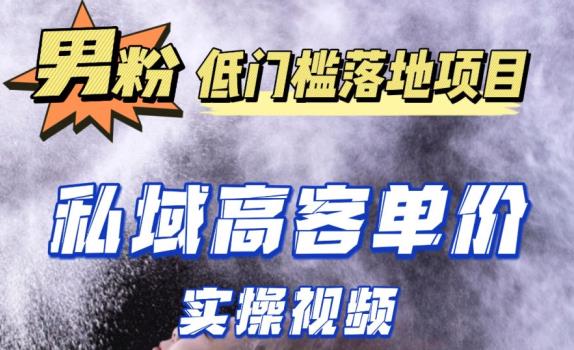 男粉 低门槛落地项目

私域高客单价

实操视频